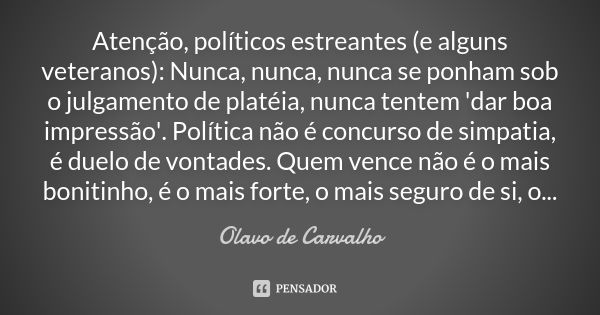 Atenção, políticos estreantes (e alguns veteranos): Nunca, nunca, nunca se ponham sob o julgamento de platéia, nunca tentem 'dar boa impressão'. Política não é concurso de simpatia, é duelo de vontades. Quem vence não é o mais bonitinho, é o mais forte, o mais seguro de si, o...

Olavo de Carvalho

PENSADOR